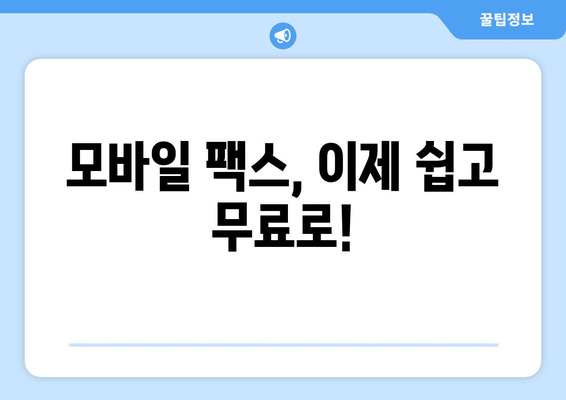 꿀팁정보

모바일 팩스, 이제 쉽고 무료로!